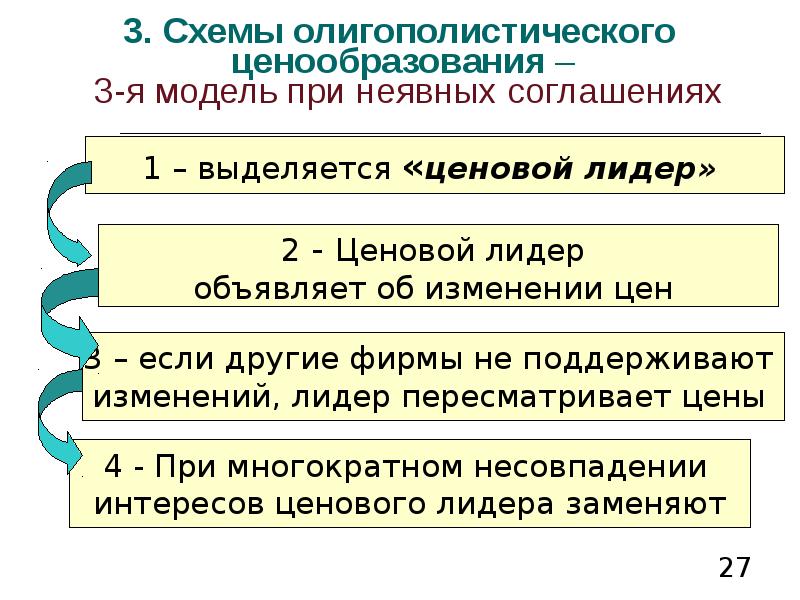 3. Схемы олигополистического ценообразования –
3-я модель при неявных соглашениях

1 – выделяется «ценовой лидер»

2 - Ценовой лидер объявляет об изменении цен

3 – если другие фирмы не поддерживают изменений, лидер пересматривает цены

4 - При многократном несовпадении интересов ценового лидера заменяют

27